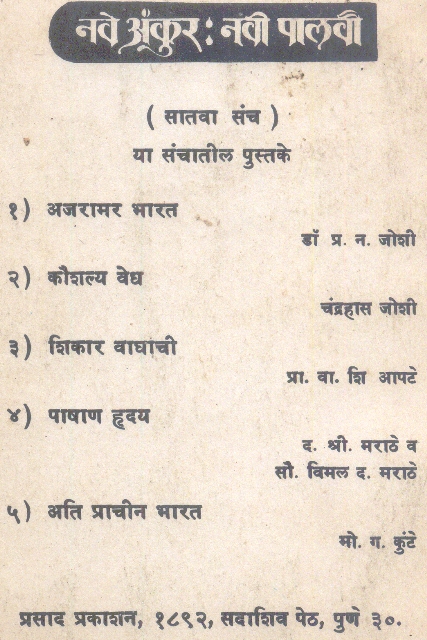 नवे अंकुर : नवी पालवी

( सातवा संच )
या संचातील पुस्तके

१) अजरामर भारत
डॉ प्र. न. जोशी

२) कौशल्य वेध
चंद्रहास जोशी

३) शिकार वाघाची
प्रा. वा. शि आपटे

४) पाषाण हृदय
द. श्री. मराठे व
सौ. विमल द. मराठे

५) अति प्राचीन भारत
मो. ग. कुंटे

प्रसाद प्रकाशन, १८९२, सदाशिव पेठ, पुणे ३०.